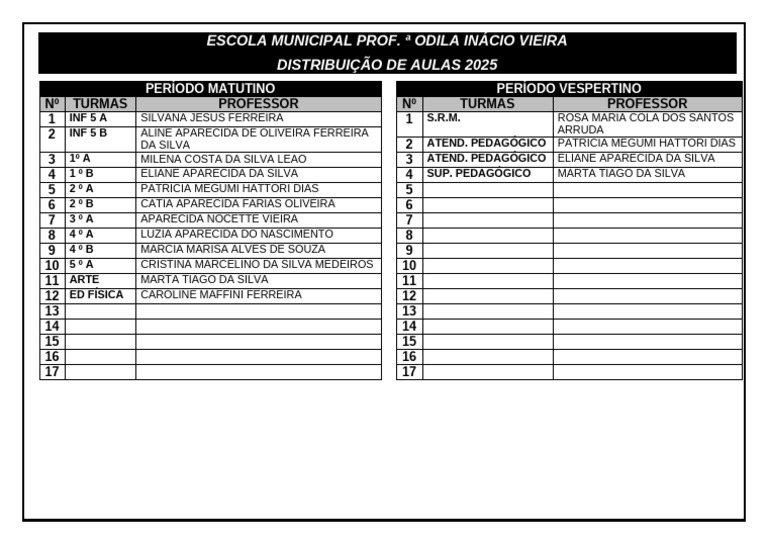 ESCOLA MUNICIPAL PROF. ª ODILA INÁCIO VIEIRA
DISTRIBUIÇÃO DE AULAS 2025

PERÍODO MATUTINO

| Nº | TURMAS | PROFESSOR |
|---|---|---|
| 1 | INF 5 A | SILVANA JESUS FERREIRA |
| 2 | INF 5 B | ALINE APARECIDA DE OLIVEIRA FERREIRA DA SILVA |
| 3 | 1º A | MILENA COSTA DA SILVA LEAO |
| 4 | 1 º B | ELIANE APARECIDA DA SILVA |
| 5 | 2 º A | PATRICIA MEGUMI HATTORI DIAS |
| 6 | 2 º B | CATIA APARECIDA FARIAS OLIVEIRA |
| 7 | 3 º A | APARECIDA NOCETTE VIEIRA |
| 8 | 4 º A | LUZIA APARECIDA DO NASCIMENTO |
| 9 | 4 º B | MARCIA MARISA ALVES DE SOUZA |
| 10 | 5 º A | CRISTINA MARCELINO DA SILVA MEDEIROS |
| 11 | ARTE | MARTA TIAGO DA SILVA |
| 12 | ED FÍSICA | CAROLINE MAFFINI FERREIRA |
| 13 | | |
| 14 | | |
| 15 | | |
| 16 | | |
| 17 | | |

PERÍODO VESPERTINO

| Nº | TURMAS | PROFESSOR |
|---|---|---|
| 1 | S.R.M. | ROSA MARIA COLA DOS SANTOS ARRUDA |
| 2 | ATEND. PEDAGÓGICO | PATRICIA MEGUMI HATTORI DIAS |
| 3 | ATEND. PEDAGÓGICO | ELIANE APARECIDA DA SILVA |
| 4 | SUP. PEDAGÓGICO | MARTA TIAGO DA SILVA |
| 5 | | |
| 6 | | |
| 7 | | |
| 8 | | |
| 9 | | |
| 10 | | |
| 11 | | |
| 12 | | |
| 13 | | |
| 14 | | |
| 15 | | |
| 16 | | |
| 17 | | |